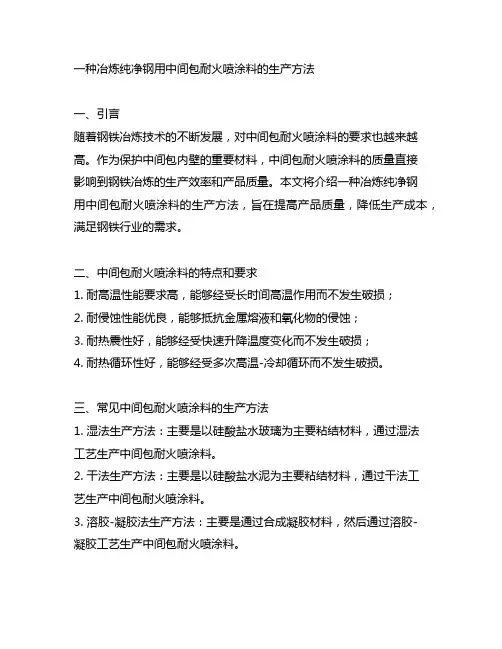 一种冶炼纯净钢用中间包耐火喷涂料的生产方法

一、引言
随着钢铁冶炼技术的不断发展，对中间包耐火喷涂料的要求也越来越高。作为保护中间包内壁的重要材料，中间包耐火喷涂料的质量直接影响到钢铁冶炼的生产效率和产品质量。本文将介绍一种冶炼纯净钢用中间包耐火喷涂料的生产方法，旨在提高产品质量，降低生产成本，满足钢铁行业的需求。

二、中间包耐火喷涂料的特点和要求
1. 耐高温性能要求高，能够经受长时间高温作用而不发生破损；
2. 耐侵蚀性能优良，能够抵抗金属熔液和氧化物的侵蚀；
3. 耐热震性好，能够经受快速升降温度变化而不发生破损；
4. 耐热循环性好，能够经受多次高温-冷却循环而不发生破损。

三、常见中间包耐火喷涂料的生产方法
1. 湿法生产方法：主要是以硅酸盐水玻璃为主要粘结材料，通过湿法工艺生产中间包耐火喷涂料。
2. 干法生产方法：主要是以硅酸盐水泥为主要粘结材料，通过干法工艺生产中间包耐火喷涂料。
3. 溶胶-凝胶法生产方法：主要是通过合成凝胶材料，然后通过溶胶-凝胶工艺生产中间包耐火喷涂料。